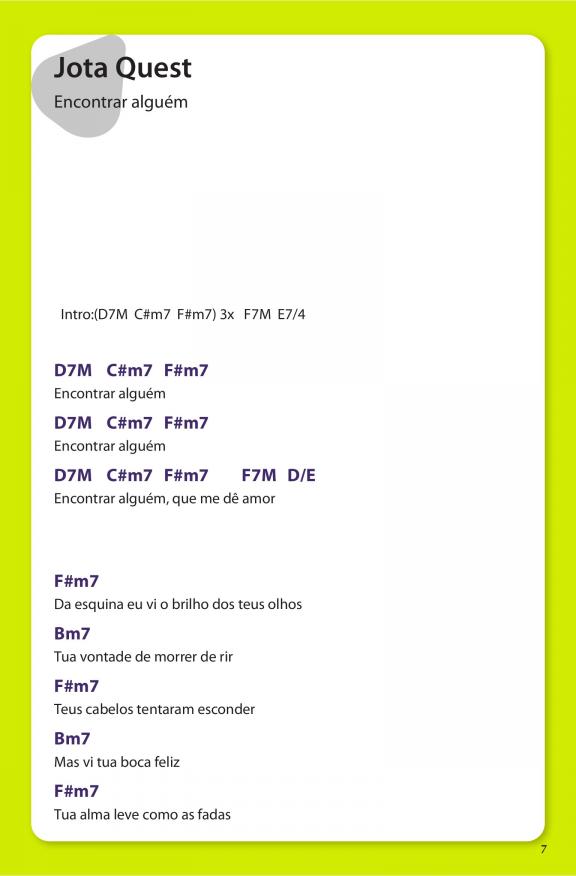 Jota Quest

Encontrar alguém

Intro:(D7M C#m7 F#m7) 3x F7M E7/4

D7M C#m7 F#m7
Encontrar alguém

D7M C#m7 F#m7
Encontrar alguém

D7M C#m7 F#m7 F7M D/E
Encontrar alguém, que me dê amor

F#m7
Da esquina eu vi o brilho dos teus olhos

Bm7
Tua vontade de morrer de rir

F#m7
Teus cabelos tentaram esconder

Bm7
Mas vi tua boca feliz

F#m7
Tua alma leve como as fadas

7